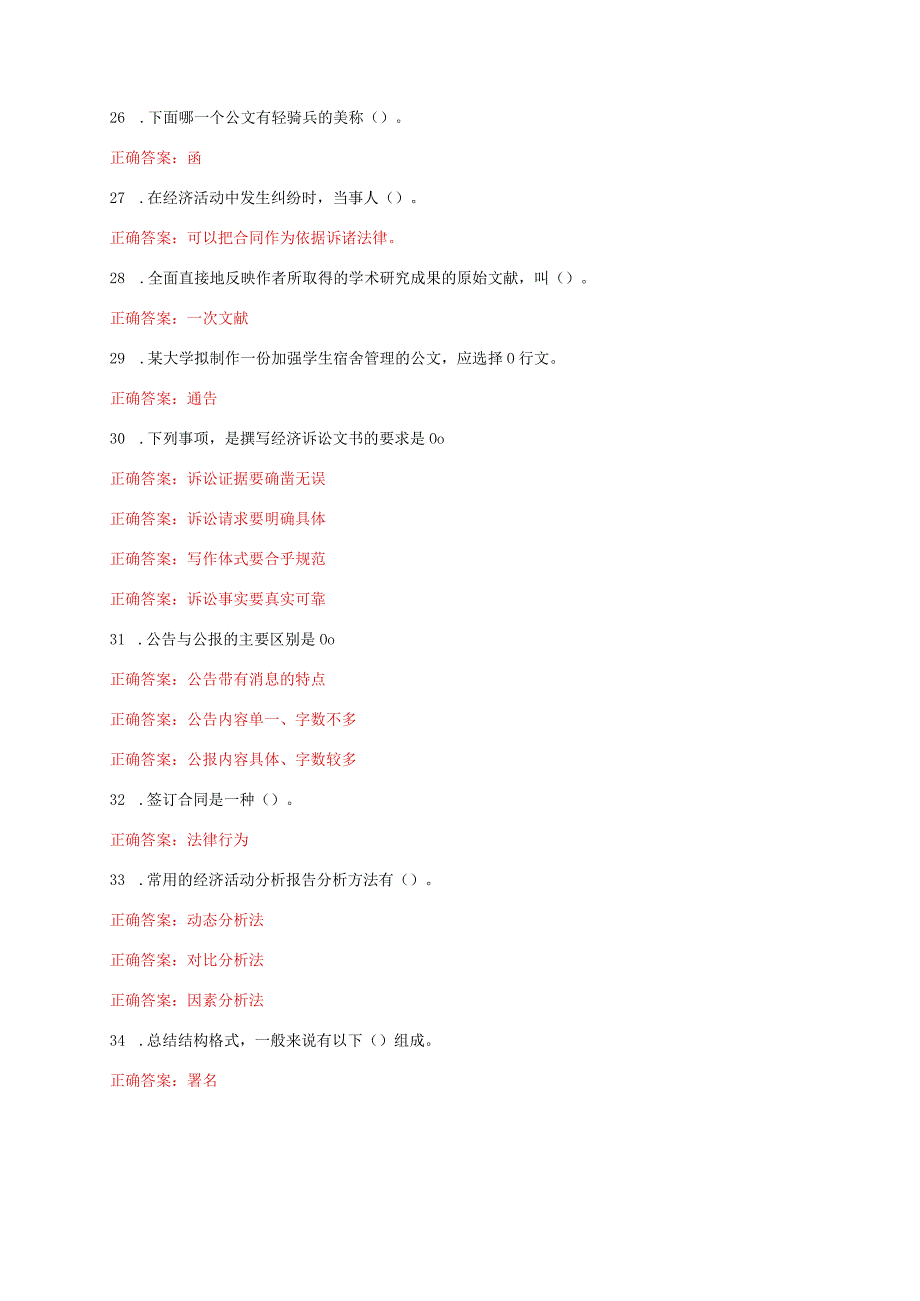 26 .下面哪一个公文有轻骑兵的美称（）。

正确答案：函

27 .在经济活动中发生纠纷时，当事人（）。

正确答案：可以把合同作为依据诉诸法律。

28 .全面直接地反映作者所取得的学术研究成果的原始文献，叫（）。

正确答案：一次文献

29 .某大学拟制作一份加强学生宿舍管理的公文，应选择0行文。

正确答案：通告

30 .下列事项，是撰写经济诉讼文书的要求是0o

正确答案：诉讼证据要确凿无误

正确答案：诉讼请求要明确具体

正确答案：写作体式要合乎规范

正确答案：诉讼事实要真实可靠

31 .公告与公报的主要区别是0o

正确答案：公告带有消息的特点

正确答案：公告内容单一、字数不多

正确答案：公报内容具体、字数较多

32 .签订合同是一种（）。

正确答案：法律行为

33 .常用的经济活动分析报告分析方法有（）。

正确答案：动态分析法

正确答案：对比分析法

正确答案：因素分析法

34 .总结结构格式，一般来说有以下（）组成。

正确答案：署名